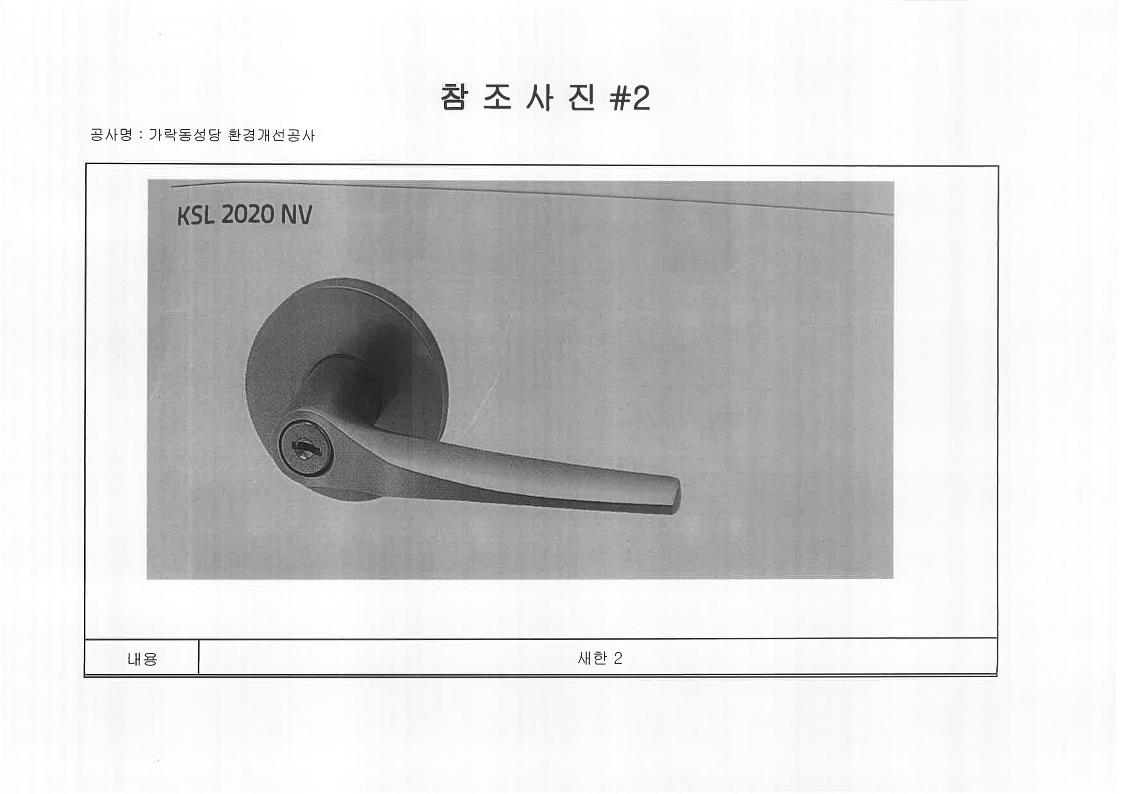 참 조 사 진 #2

공사명 : 가락동성당 환경개선공사

KSL 2020 NV

내용 새한 2